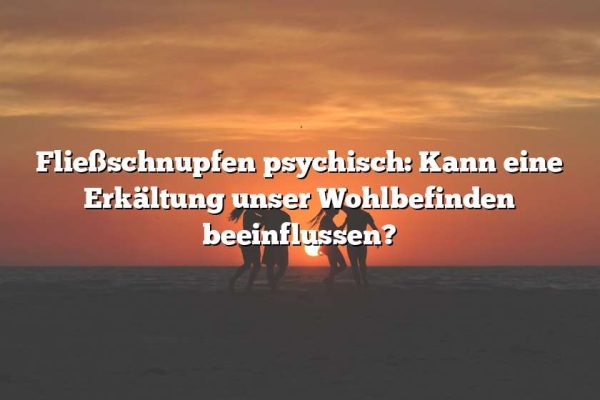 Fließschnupfen psychisch: Kann eine Erkältung unser Wohlbefinden beeinflussen?